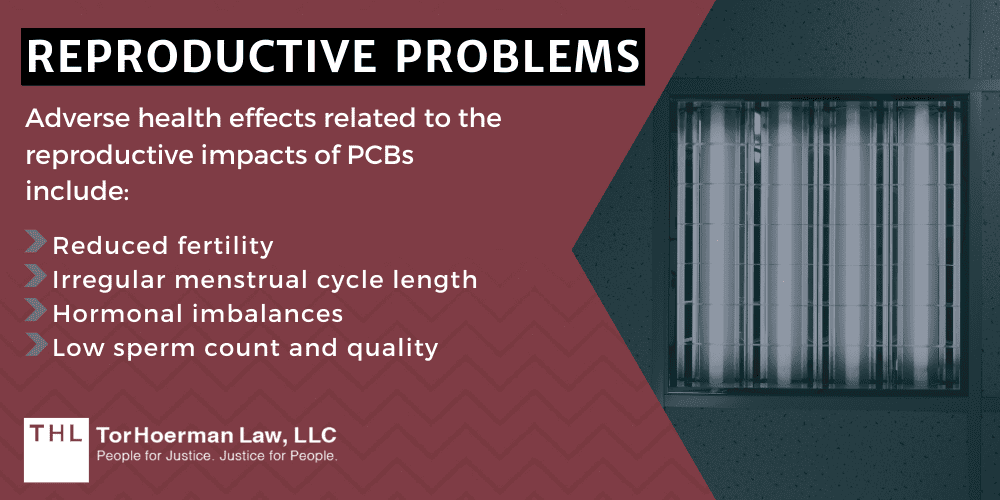 REPRODUCTIVE PROBLEMS

Adverse health effects related to the reproductive impacts of PCBs include:

Reduced fertility
Irregular menstrual cycle length
Hormonal imbalances
Low sperm count and quality

THL TorHoerman Law, LLC
People for Justice. Justice for People.